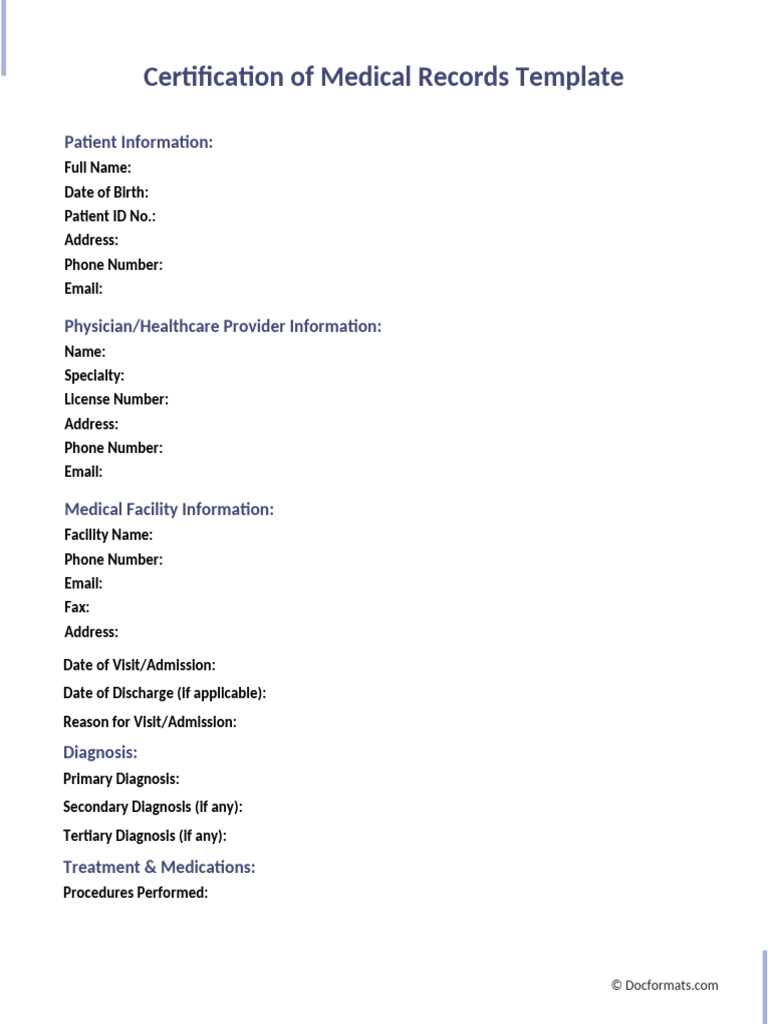 Certification of Medical Records Template

Patient Information:
Full Name:
Date of Birth:
Patient ID No.:
Address:
Phone Number:
Email:

Physician/Healthcare Provider Information:
Name:
Specialty:
License Number:
Address:
Phone Number:
Email:

Medical Facility Information:
Facility Name:
Phone Number:
Email:
Fax:
Address:

Date of Visit/Admission:
Date of Discharge (if applicable):
Reason for Visit/Admission:

Diagnosis:
Primary Diagnosis:
Secondary Diagnosis (if any):
Tertiary Diagnosis (if any):

Treatment & Medications:
Procedures Performed:

© Docformats.com